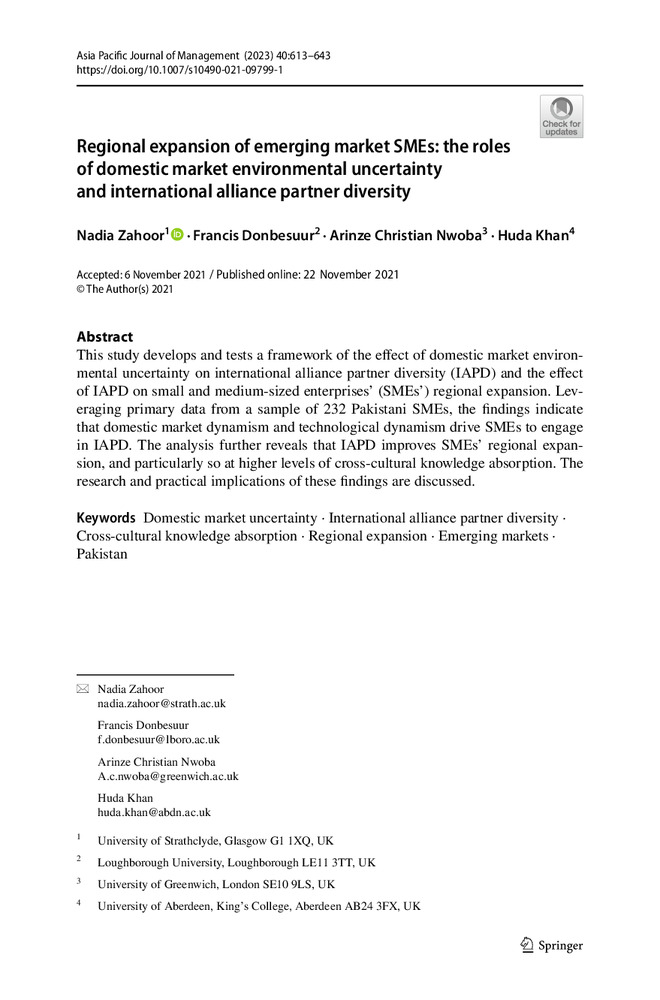 Asia Pacific Journal of Management (2023) 40:613–643
https://doi.org/10.1007/s10490-021-09799-1

Check for updates

Regional expansion of emerging market SMEs: the roles of domestic market environmental uncertainty and international alliance partner diversity

Nadia Zahoor$^1$ · Francis Donbesuur$^2$ · Arinze Christian Nwoba$^3$ · Huda Khan$^4$

Accepted: 6 November 2021 / Published online: 22 November 2021
© The Author(s) 2021

Abstract
This study develops and tests a framework of the effect of domestic market environmental uncertainty on international alliance partner diversity (IAPD) and the effect of IAPD on small and medium-sized enterprises' (SMEs') regional expansion. Leveraging primary data from a sample of 232 Pakistani SMEs, the findings indicate that domestic market dynamism and technological dynamism drive SMEs to engage in IAPD. The analysis further reveals that IAPD improves SMEs' regional expansion, and particularly so at higher levels of cross-cultural knowledge absorption. The research and practical implications of these findings are discussed.

Keywords Domestic market uncertainty · International alliance partner diversity · Cross-cultural knowledge absorption · Regional expansion · Emerging markets · Pakistan

Nadia Zahoor
nadia.zahoor@strath.ac.uk

Francis Donbesuur
f.donbesuur@lboro.ac.uk

Arinze Christian Nwoba
A.c.nwoba@greenwich.ac.uk

Huda Khan
huda.khan@abdn.ac.uk

$^1$ University of Strathclyde, Glasgow G1 1XQ, UK

$^2$ Loughborough University, Loughborough LE11 3TT, UK

$^3$ University of Greenwich, London SE10 9LS, UK

$^4$ University of Aberdeen, King's College, Aberdeen AB24 3FX, UK

Springer